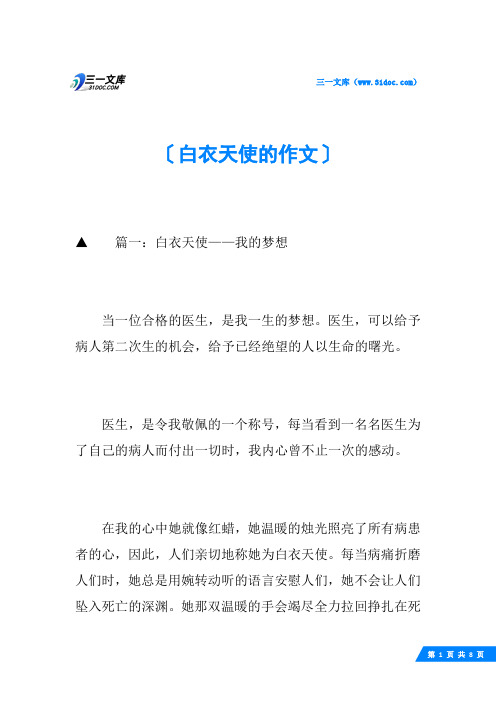 三一文库
31DOC.COM

三一文库（www.31doc.com）

〔白衣天使的作文〕

▲　篇一：白衣天使——我的梦想

当一位合格的医生，是我一生的梦想。医生，可以给予病人第二次生的机会，给予已经绝望的人以生命的曙光。

医生，是令我敬佩的一个称号，每当看到一名名医生为了自己的病人而付出一切时，我内心曾不止一次的感动。

在我的心中她就像红蜡，她温暖的烛光照亮了所有病患者的心，因此，人们亲切地称她为白衣天使。每当病痛折磨人们时，她总是用婉转动听的语言安慰人们，她不会让人们坠入死亡的深渊。她那双温暖的手会竭尽全力拉回挣扎在死

第 1 页 共 8 页